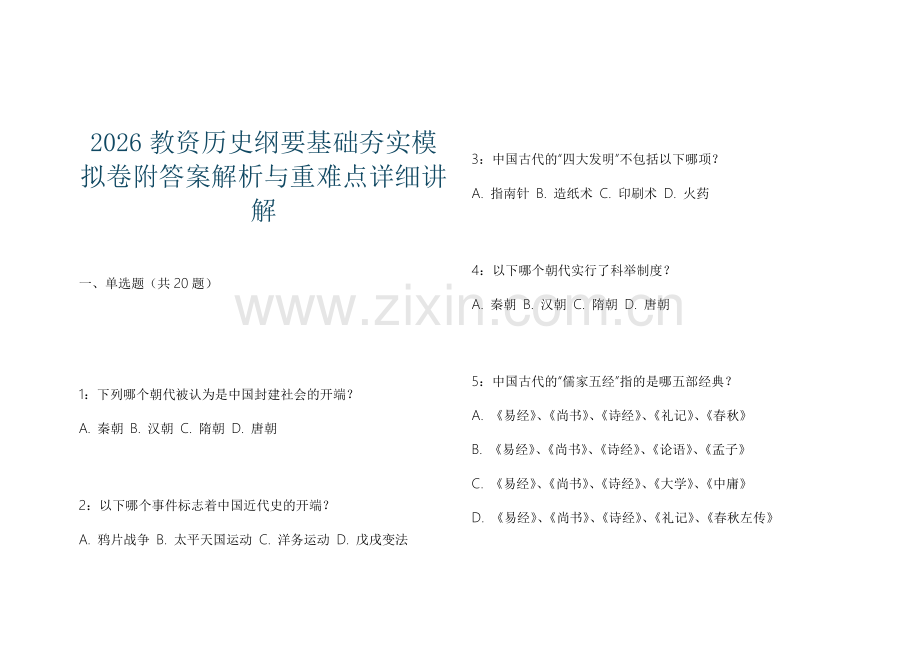 2026 教资历史纲要基础夯实模拟卷附答案解析与重难点详细讲解

一、单选题（共 20 题）

1：下列哪个朝代被认为是中国封建社会的开端？

A. 秦朝 B. 汉朝 C. 隋朝 D. 唐朝

2：以下哪个事件标志着中国近代史的开端？

A. 鸦片战争 B. 太平天国运动 C. 洋务运动 D. 戊戌变法

3：中国古代的"四大发明"不包括以下哪项？

A. 指南针 B. 造纸术 C. 印刷术 D. 火药

4：以下哪个朝代实行了科举制度？

A. 秦朝 B. 汉朝 C. 隋朝 D. 唐朝

5：中国古代的"儒家五经"指的是哪五部经典？

A. 《易经》、《尚书》、《诗经》、《礼记》、《春秋》

B. 《易经》、《尚书》、《诗经》、《论语》、《孟子》

C. 《易经》、《尚书》、《诗经》、《大学》、《中庸》

D. 《易经》、《尚书》、《诗经》、《礼记》、《春秋左传》

www.zixin.com.cn